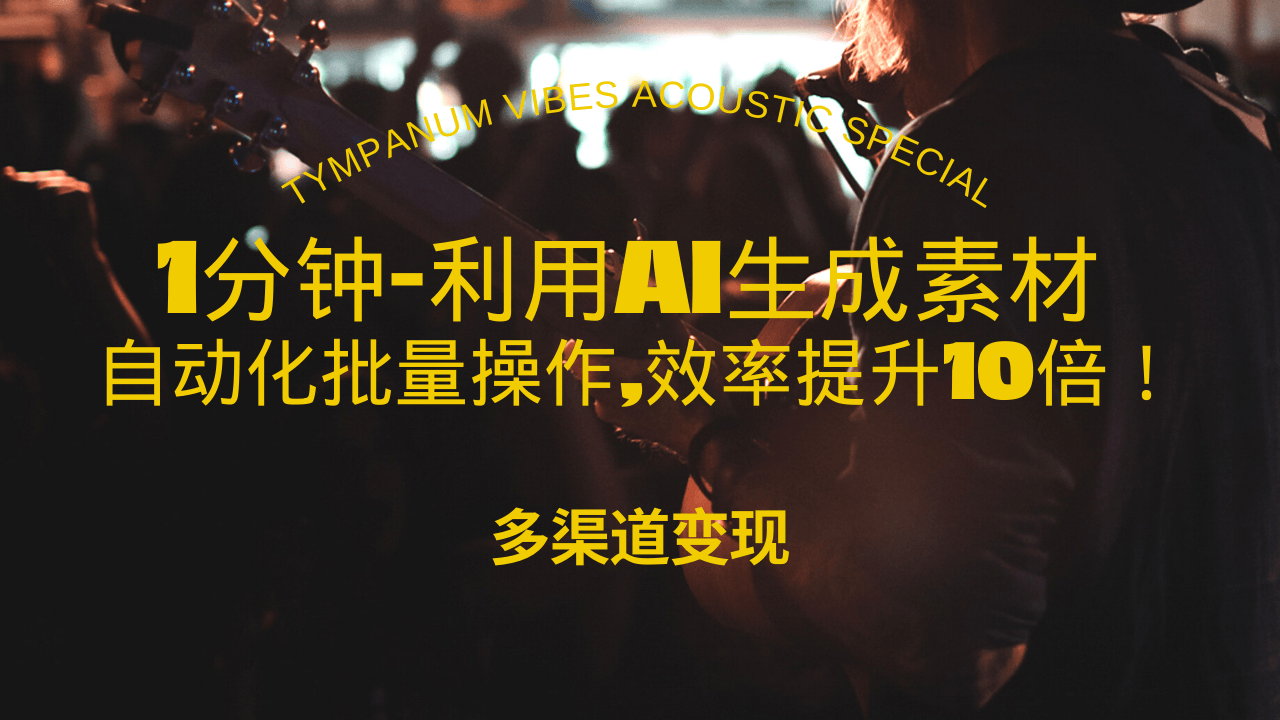 TYMPANUM VIBES ACOUSTIC SPECIAL

1分钟-利用AI生成素材
自动化批量操作,效率提升10倍！

多渠道变现